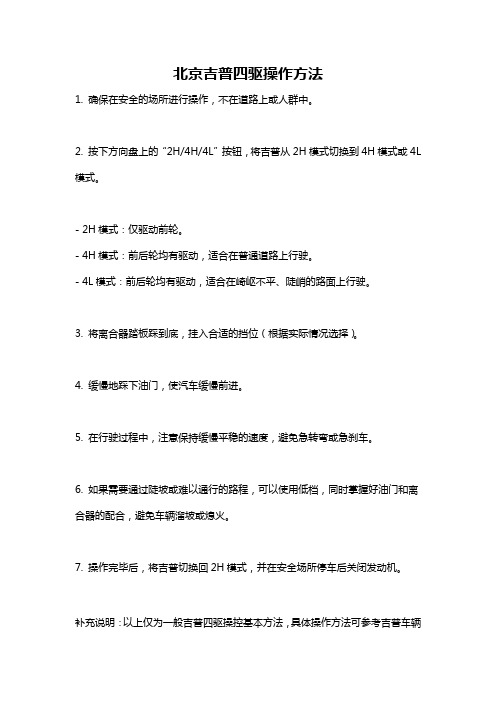 北京吉普四驱操作方法

1. 确保在安全的场所进行操作，不在道路上或人群中。

2. 按下方向盘上的“2H/4H/4L”按钮，将吉普从 2H 模式切换到 4H 模式或 4L 模式。

- 2H 模式：仅驱动前轮。
- 4H 模式：前后轮均有驱动，适合在普通道路上行驶。
- 4L 模式：前后轮均有驱动，适合在崎岖不平、陡峭的路面上行驶。

3. 将离合器踏板踩到底，挂入合适的挡位（根据实际情况选择）。

4. 缓慢地踩下油门，使汽车缓慢前进。

5. 在行驶过程中，注意保持缓慢平稳的速度，避免急转弯或急刹车。

6. 如果需要通过陡坡或难以通行的路程，可以使用低档，同时掌握好油门和离合器的配合，避免车辆溜坡或熄火。

7. 操作完毕后，将吉普切换回 2H 模式，并在安全场所停车后关闭发动机。

补充说明：以上仅为一般吉普四驱操控基本方法，具体操作方法可参考吉普车辆